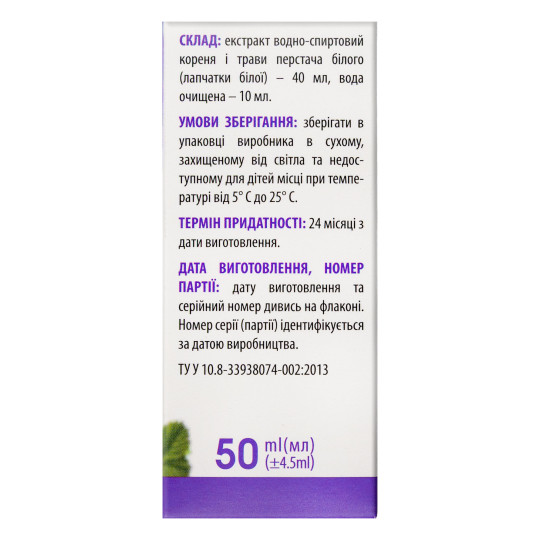 СКЛАД: екстракт водно-спиртовий кореня і трави перстача білого (лапчатки білої) – 40 мл, вода очищена – 10 мл.

УМОВИ ЗБЕРІГАННЯ: зберігати в упаковці виробника в сухому, захищеному від світла та недоступному для дітей місці при температурі від 5° С до 25° С.

ТЕРМІН ПРИДАТНОСТІ: 24 місяці з дати виготовлення.

ДАТА ВИГОТОВЛЕННЯ, НОМЕР ПАРТІЇ: дату виготовлення та серійний номер дивись на флаконі. Номер серії (партії) ідентифікується за датою виробництва.

ТУ У 10.8-33938074-002:2013

50 ml(мл) (±4.5ml)